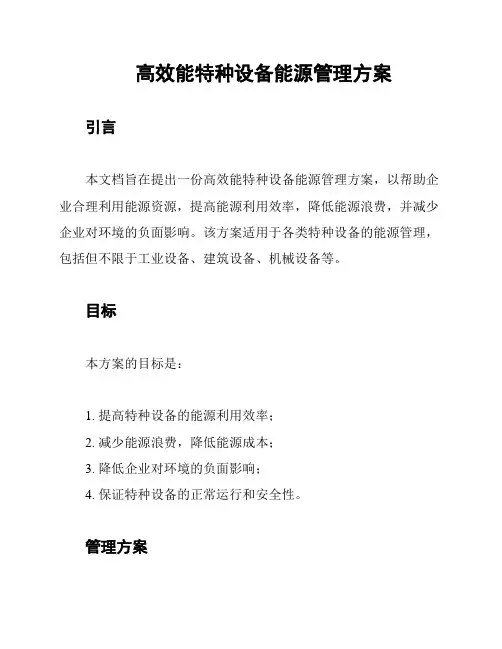 高效能特种设备能源管理方案

引言

本文档旨在提出一份高效能特种设备能源管理方案，以帮助企业合理利用能源资源，提高能源利用效率，降低能源浪费，并减少企业对环境的负面影响。该方案适用于各类特种设备的能源管理，包括但不限于工业设备、建筑设备、机械设备等。

目标

本方案的目标是：

1. 提高特种设备的能源利用效率；
2. 减少能源浪费，降低能源成本；
3. 降低企业对环境的负面影响；
4. 保证特种设备的正常运行和安全性。

管理方案